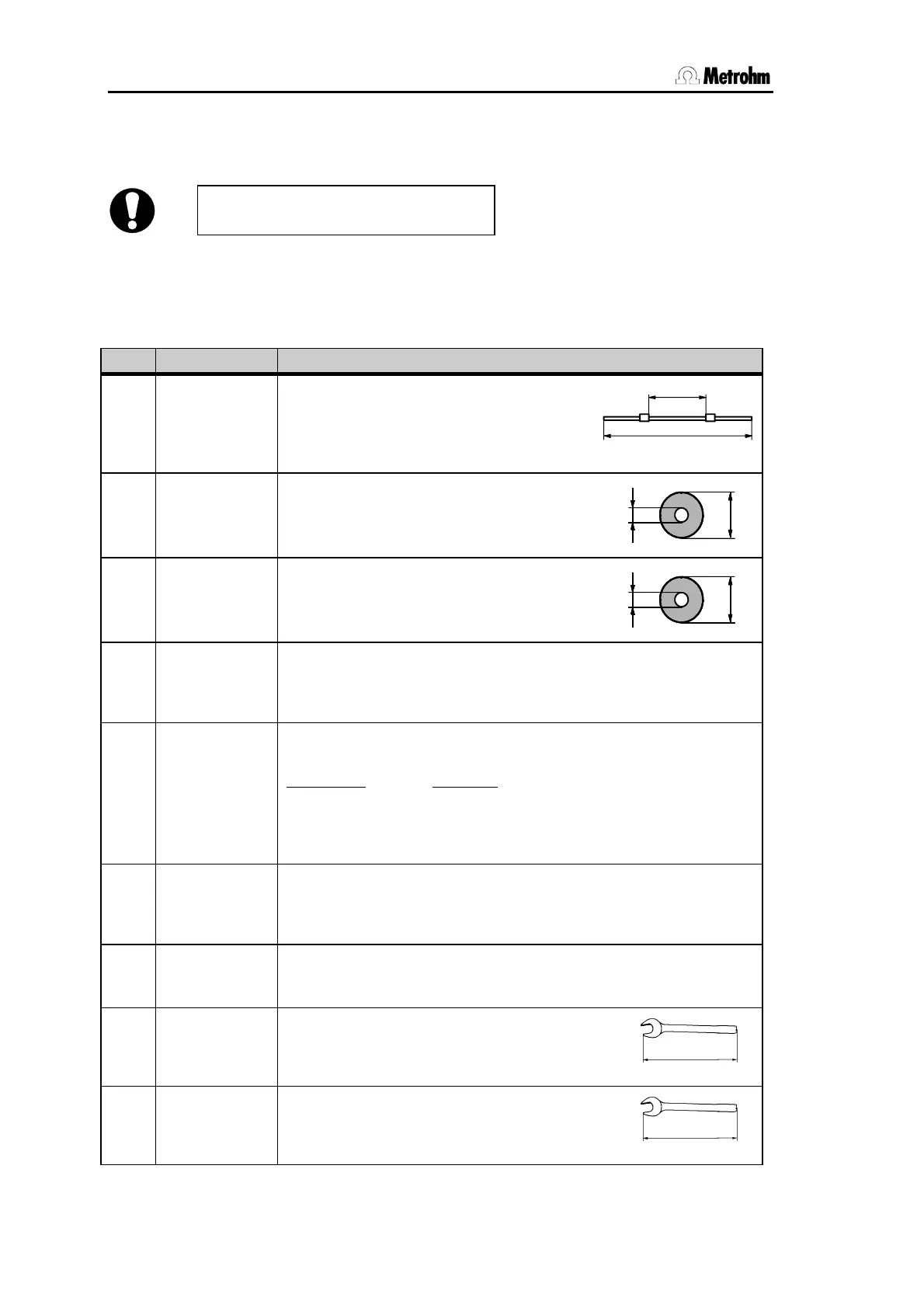 Metrohm